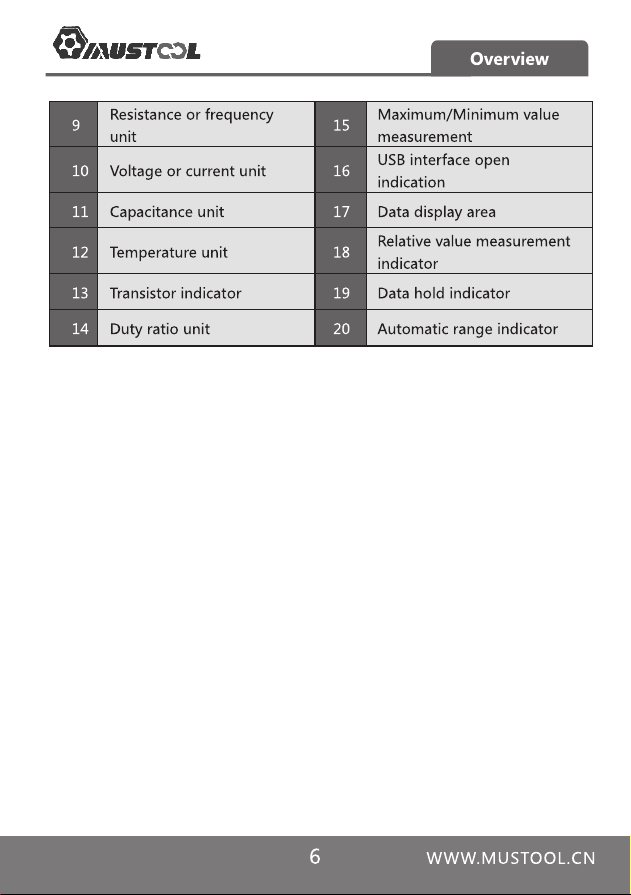 MUSTOOL

Overview

| 9 | Resistance or frequency unit | 15 | Maximum/Minimum value measurement |
|---|---|---|---|
| 10 | Voltage or current unit | 16 | USB interface open indication |
| 11 | Capacitance unit | 17 | Data display area |
| 12 | Temperature unit | 18 | Relative value measurement indicator |
| 13 | Transistor indicator | 19 | Data hold indicator |
| 14 | Duty ratio unit | 20 | Automatic range indicator |

6

WWW.MUSTOOL.CN